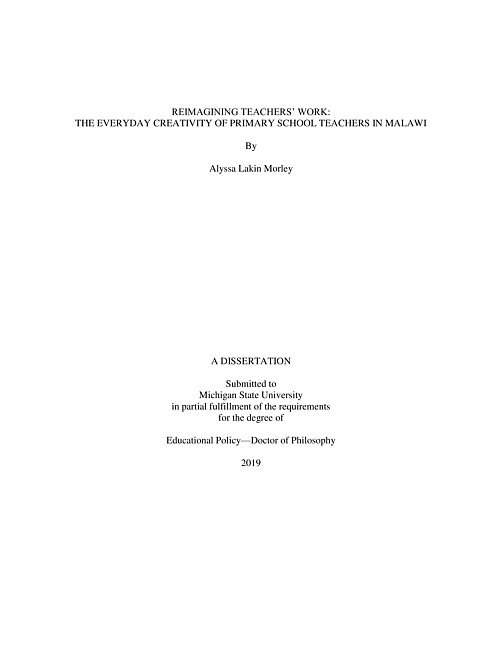 REIMAGINING TEACHERS' WORK:
THE EVERYDAY CREATIVITY OF PRIMARY SCHOOL TEACHERS IN MALAWI

By

Alyssa Lakin Morley

A DISSERTATION

Submitted to
Michigan State University
in partial fulfillment of the requirements
for the degree of

Educational Policy—Doctor of Philosophy

2019